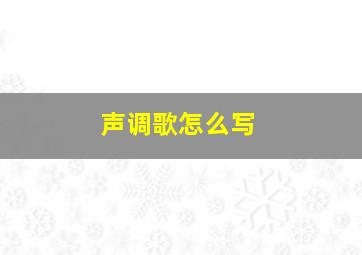 声调歌怎么写